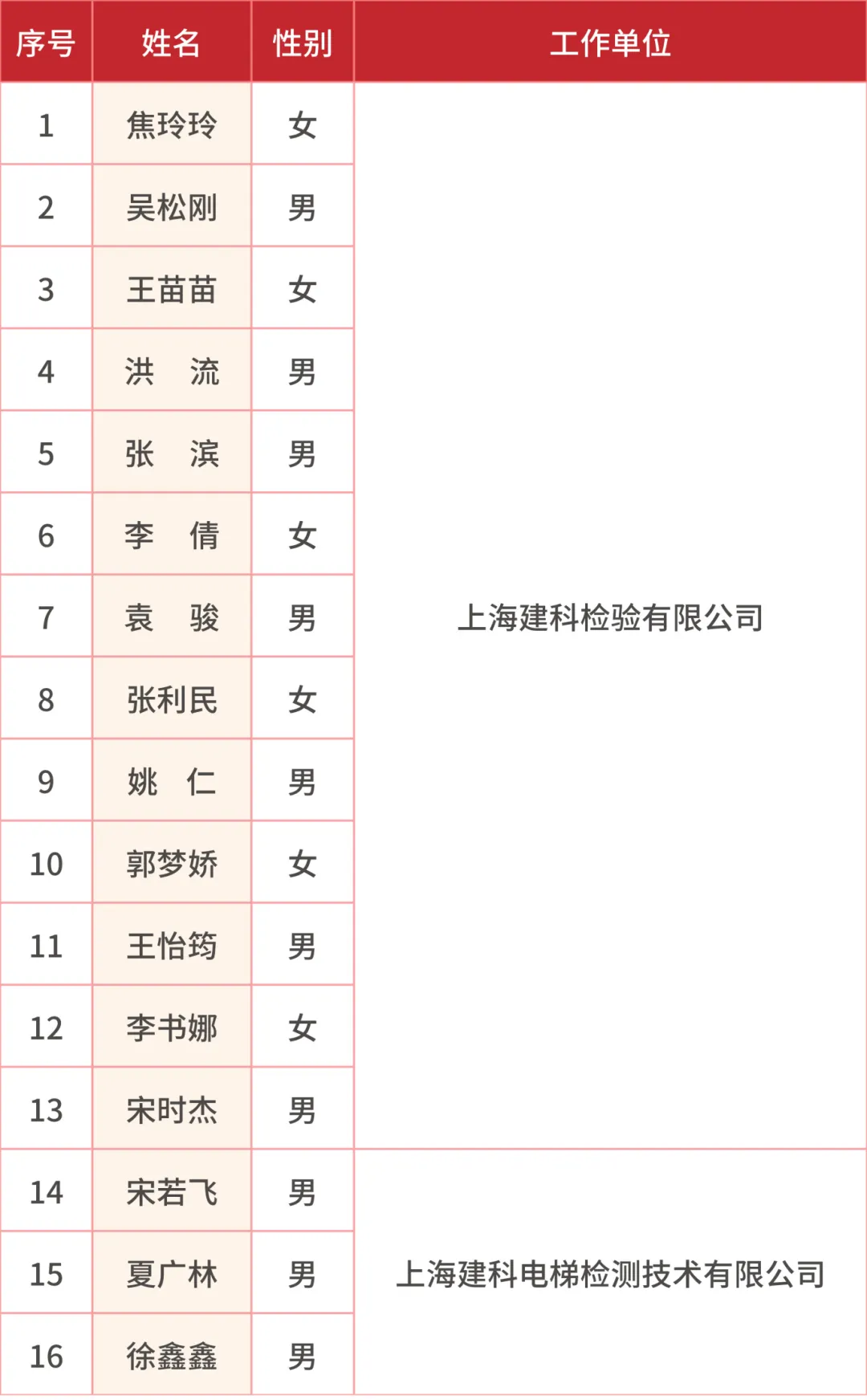 | 序号 | 姓名 | 性别 | 工作单位 |
|---|---|---|---|
| 1 | 焦玲玲 | 女 | 上海建科检验有限公司 |
| 2 | 吴松刚 | 男 | |
| 3 | 王苗苗 | 女 | |
| 4 | 洪　流 | 男 | |
| 5 | 张　滨 | 男 | |
| 6 | 李　倩 | 女 | |
| 7 | 袁　骏 | 男 | |
| 8 | 张利民 | 女 | |
| 9 | 姚　仁 | 男 | |
| 10 | 郭梦娇 | 女 | |
| 11 | 王怡筠 | 男 | |
| 12 | 李书娜 | 女 | |
| 13 | 宋时杰 | 男 | |
| 14 | 宋若飞 | 男 | 上海建科电梯检测技术有限公司 |
| 15 | 夏广林 | 男 | |
| 16 | 徐鑫鑫 | 男 | |